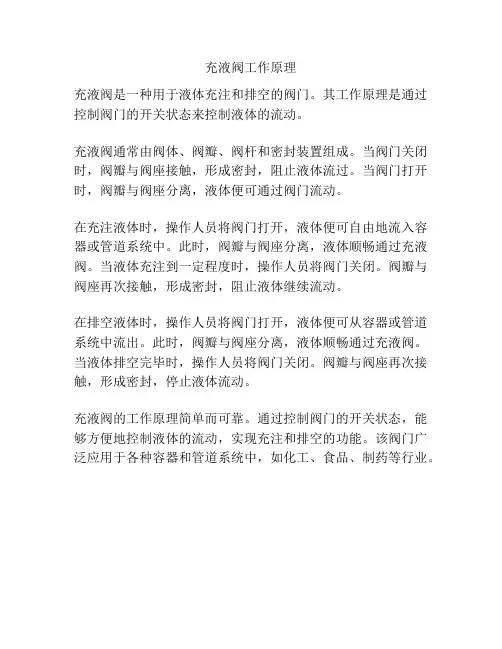 充液阀工作原理

充液阀是一种用于液体充注和排空的阀门。其工作原理是通过控制阀门的开关状态来控制液体的流动。

充液阀通常由阀体、阀瓣、阀杆和密封装置组成。当阀门关闭时，阀瓣与阀座接触，形成密封，阻止液体流过。当阀门打开时，阀瓣与阀座分离，液体便可通过阀门流动。

在充注液体时，操作人员将阀门打开，液体便可自由地流入容器或管道系统中。此时，阀瓣与阀座分离，液体顺畅通过充液阀。当液体充注到一定程度时，操作人员将阀门关闭。阀瓣与阀座再次接触，形成密封，阻止液体继续流动。

在排空液体时，操作人员将阀门打开，液体便可从容器或管道系统中流出。此时，阀瓣与阀座分离，液体顺畅通过充液阀。当液体排空完毕时，操作人员将阀门关闭。阀瓣与阀座再次接触，形成密封，停止液体流动。

充液阀的工作原理简单而可靠。通过控制阀门的开关状态，能够方便地控制液体的流动，实现充注和排空的功能。该阀门广泛应用于各种容器和管道系统中，如化工、食品、制药等行业。